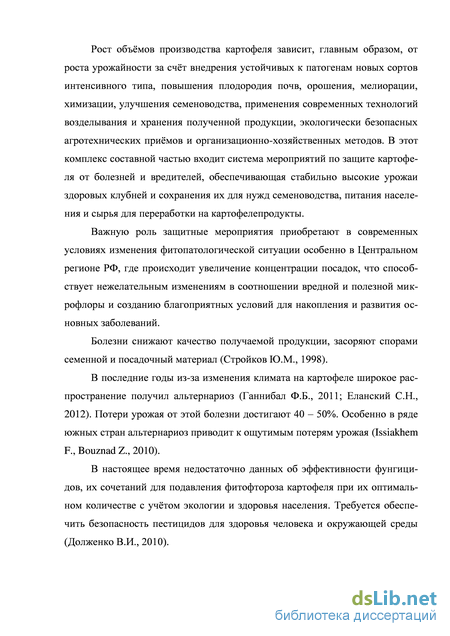 Рост объёмов производства картофеля зависит, главным образом, от роста урожайности за счёт внедрения устойчивых к патогенам новых сортов интенсивного типа, повышения плодородия почв, орошения, мелиорации, химизации, улучшения семеноводства, применения современных технологий возделывания и хранения полученной продукции, экологически безопасных агротехнических приёмов и организационно-хозяйственных методов. В этот комплекс составной частью входит система мероприятий по защите картофеля от болезней и вредителей, обеспечивающая стабильно высокие урожаи здоровых клубней и сохранения их для нужд семеноводства, питания населения и сырья для переработки на картофелепродукты.

Важную роль защитные мероприятия приобретают в современных условиях изменения фитопатологической ситуации особенно в Центральном регионе РФ, где происходит увеличение концентрации посадок, что способствует нежелательным изменениям в соотношении вредной и полезной микрофлоры и созданию благоприятных условий для накопления и развития основных заболеваний.

Болезни снижают качество получаемой продукции, засоряют спорами семенной и посадочный материал (Стройков Ю.М., 1998).

В последние годы из-за изменения климата на картофеле широкое распространение получил альтернариоз (Ганнибал Ф.Б., 2011; Еланский С.Н., 2012). Потери урожая от этой болезни достигают 40 – 50%. Особенно в ряде южных стран альтернариоз приводит к ощутимым потерям урожая (Issiakhem F., Bouznad Z., 2010).

В настоящее время недостаточно данных об эффективности фунгицидов, их сочетаний для подавления фитофтороза картофеля при их оптимальном количестве с учётом экологии и здоровья населения. Требуется обеспечить безопасность пестицидов для здоровья человека и окружающей среды (Долженко В.И., 2010).

dsLib.net
библиотека диссертаций